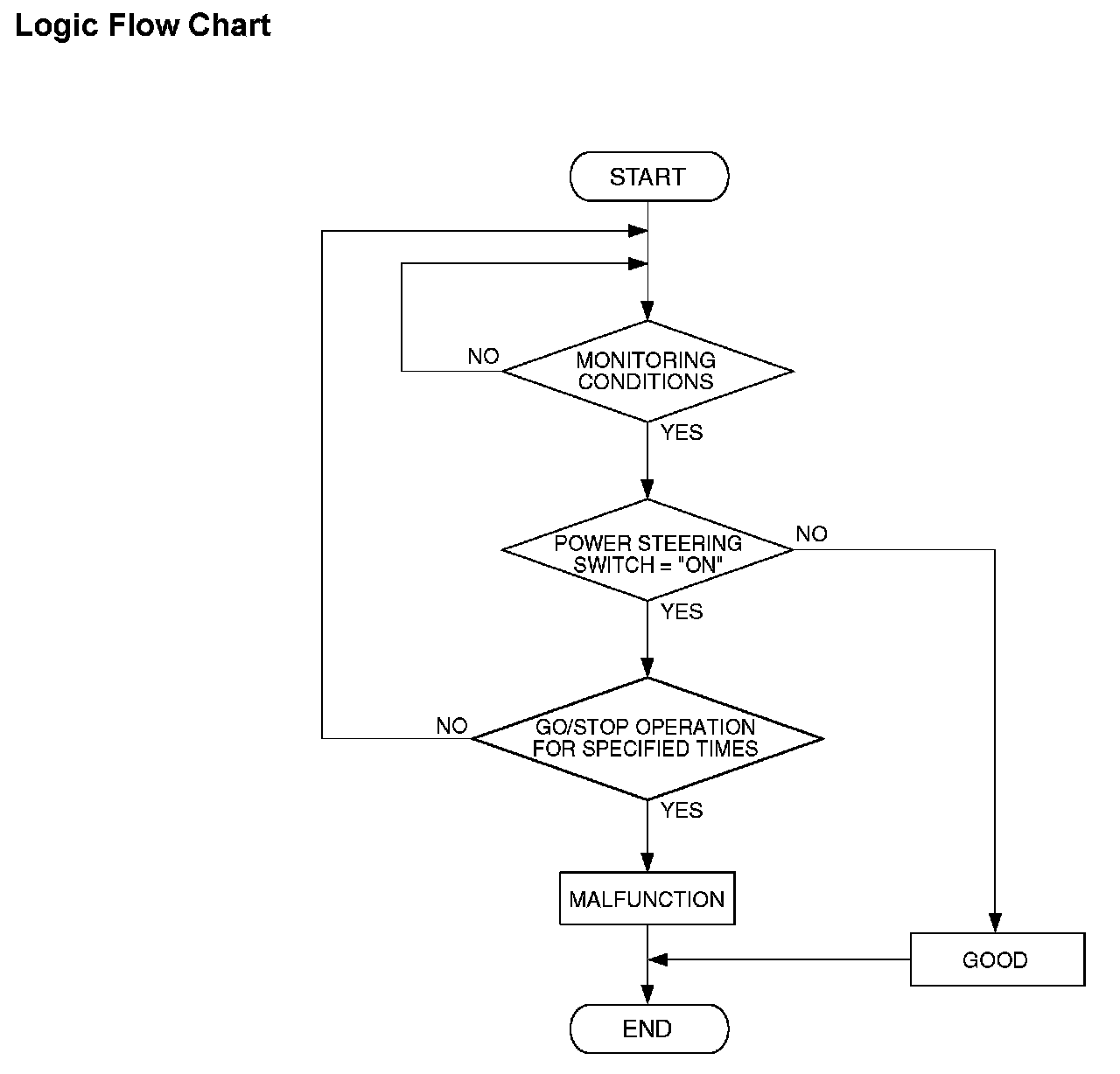 Logic Flow Chart

START

NO

MONITORING CONDITIONS

YES

POWER STEERING SWITCH = "ON"

NO

YES

NO

GO/STOP OPERATION FOR SPECIFIED TIMES

YES

MALFUNCTION

GOOD

END